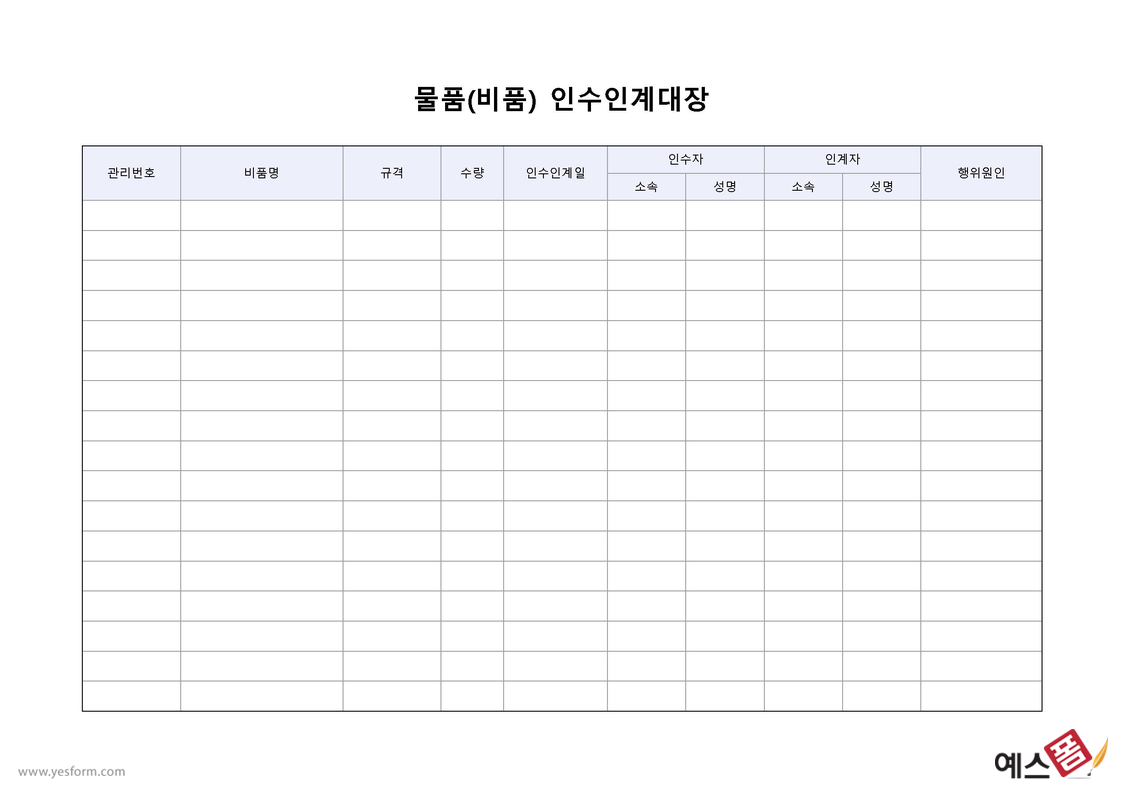 물품(비품) 인수인계대장

| 관리번호 | 비품명 | 규격 | 수량 | 인수인계일 | 인수자 소속 | 인수자 성명 | 인계자 소속 | 인계자 성명 | 행위원인 |
|---|---|---|---|---|---|---|---|---|---|
| | | | | | | | | | |
| | | | | | | | | | |
| | | | | | | | | | |
| | | | | | | | | | |
| | | | | | | | | | |
| | | | | | | | | | |
| | | | | | | | | | |
| | | | | | | | | | |
| | | | | | | | | | |
| | | | | | | | | | |
| | | | | | | | | | |
| | | | | | | | | | |
| | | | | | | | | | |
| | | | | | | | | | |
| | | | | | | | | | |
| | | | | | | | | | |
| | | | | | | | | | |

www.yesform.com

예스폼